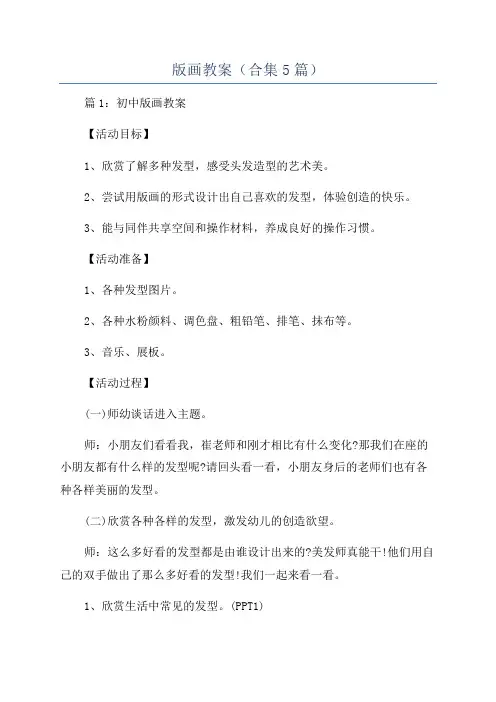 版画教案（合集5篇）

篇1：初中版画教案

【活动目标】

1、欣赏了解多种发型，感受头发造型的艺术美。

2、尝试用版画的形式设计出自己喜欢的发型，体验创造的快乐。

3、能与同伴共享空间和操作材料，养成良好的操作习惯。

【活动准备】

1、各种发型图片。

2、各种水粉颜料、调色盘、粗铅笔、排笔、抹布等。

3、音乐、展板。

【活动过程】

(一)师幼谈话进入主题。

师：小朋友们看看我，崔老师和刚才相比有什么变化?那我们在座的小朋友都有什么样的发型呢?请回头看一看，小朋友身后的老师们也有各种各样美丽的发型。

(二)欣赏各种各样的发型，激发幼儿的创造欲望。

师：这么多好看的发型都是由谁设计出来的?美发师真能干!他们用自己的双手做出了那么多好看的发型!我们一起来看一看。

1、欣赏生活中常见的发型。(PPT1)